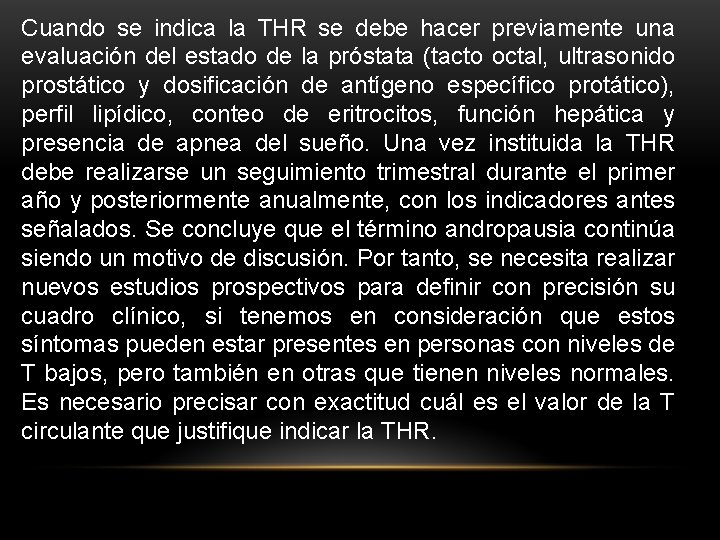 Cuando se indica la THR se debe hacer previamente una evaluación del estado de la próstata (tacto octal, ultrasonido prostático y dosificación de antígeno específico protático), perfil lipídico, conteo de eritrocitos, función hepática y presencia de apnea del sueño. Una vez instituida la THR debe realizarse un seguimiento trimestral durante el primer año y posteriormente anualmente, con los indicadores antes señalados. Se concluye que el término andropausia continúa siendo un motivo de discusión. Por tanto, se necesita realizar nuevos estudios prospectivos para definir con precisión su cuadro clínico, si tenemos en consideración que estos síntomas pueden estar presentes en personas con niveles de T bajos, pero también en otras que tienen niveles normales. Es necesario precisar con exactitud cuál es el valor de la T circulante que justifique indicar la THR.